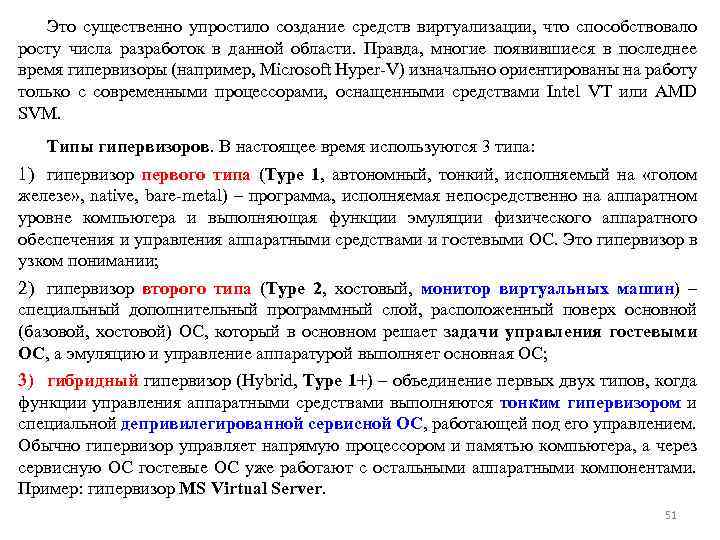 Это существенно упростило создание средств виртуализации, что способствовало росту числа разработок в данной области. Правда, многие появившиеся в последнее время гипервизоры (например, Microsoft Hyper-V) изначально ориентированы на работу только с современными процессорами, оснащенными средствами Intel VT или AMD SVM.

Типы гипервизоров. В настоящее время используются 3 типа:

1) гипервизор первого типа (Type 1, автономный, тонкий, исполняемый на «голом железе», native, bare-metal) – программа, исполняемая непосредственно на аппаратном уровне компьютера и выполняющая функции эмуляции физического аппаратного обеспечения и управления аппаратными средствами и гостевыми ОС. Это гипервизор в узком понимании;

2) гипервизор второго типа (Type 2, хостовый, монитор виртуальных машин) – специальный дополнительный программный слой, расположенный поверх основной (базовой, хостовой) ОС, который в основном решает задачи управления гостевыми ОС, а эмуляцию и управление аппаратурой выполняет основная ОС;

3) гибридный гипервизор (Hybrid, Type 1+) – объединение первых двух типов, когда функции управления аппаратными средствами выполняются тонким гипервизором и специальной депривилегированной сервисной ОС, работающей под его управлением. Обычно гипервизор управляет напрямую процессором и памятью компьютера, а через сервисную ОС гостевые ОС уже работают с остальными аппаратными компонентами. Пример: гипервизор MS Virtual Server.

51